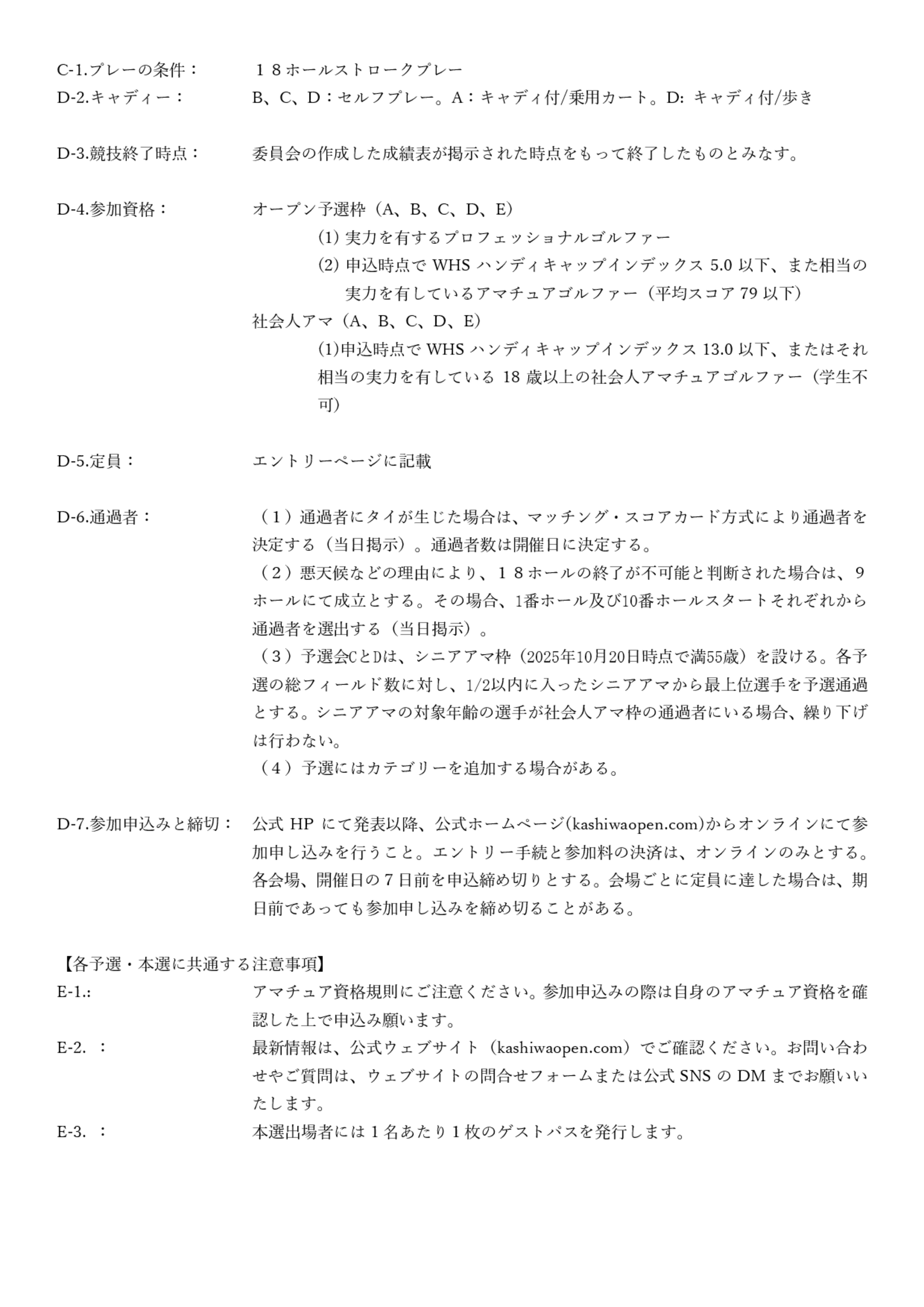 C-1.プレーの条件：　１８ホールストロークプレー
D-2.キャディー：　B、C、D：セルフプレー。A：キャディ付/乗用カート。D: キャディ付/歩き

D-3.競技終了時点：　委員会の作成した成績表が掲示された時点をもって終了したものとみなす。

D-4.参加資格：　オープン予選枠（A、B、C、D、E）
(1) 実力を有するプロフェッショナルゴルファー
(2) 申込時点で WHS ハンディキャップインデックス 5.0 以下、また相当の実力を有しているアマチュアゴルファー（平均スコア 79 以下）
社会人アマ（A、B、C、D、E）
(1)申込時点で WHS ハンディキャップインデックス 13.0 以下、またはそれ相当の実力を有している 18 歳以上の社会人アマチュアゴルファー（学生不可）

D-5.定員：　エントリーページに記載

D-6.通過者：　（１）通過者にタイが生じた場合は、マッチング・スコアカード方式により通過者を決定する（当日掲示）。通過者数は開催日に決定する。
（２）悪天候などの理由により、１８ホールの終了が不可能と判断された場合は、９ホールにて成立とする。その場合、1番ホール及び10番ホールスタートそれぞれから通過者を選出する（当日掲示）。
（３）予選会CとDは、シニアアマ枠（2025年10月20日時点で満55歳）を設ける。各予選の総フィールド数に対し、1/2以内に入ったシニアアマから最上位選手を予選通過とする。シニアアマの対象年齢の選手が社会人アマ枠の通過者にいる場合、繰り下げは行わない。
（４）予選にはカテゴリーを追加する場合がある。

D-7.参加申込みと締切：　公式 HP にて発表以降、公式ホームページ(kashiwaopen.com)からオンラインにて参加申し込みを行うこと。エントリー手続と参加料の決済は、オンラインのみとする。各会場、開催日の７日前を申込締め切りとする。会場ごとに定員に達した場合は、期日前であっても参加申し込みを締め切ることがある。

【各予選・本選に共通する注意事項】
E-1.:　アマチュア資格規則にご注意ください。参加申込みの際は自身のアマチュア資格を確認した上で申込み願います。
E-2.　:　最新情報は、公式ウェブサイト（kashiwaopen.com）でご確認ください。お問い合わせやご質問は、ウェブサイトの問合せフォームまたは公式 SNS の DM までお願いいたします。
E-3.　:　本選出場者には１名あたり１枚のゲストパスを発行します。